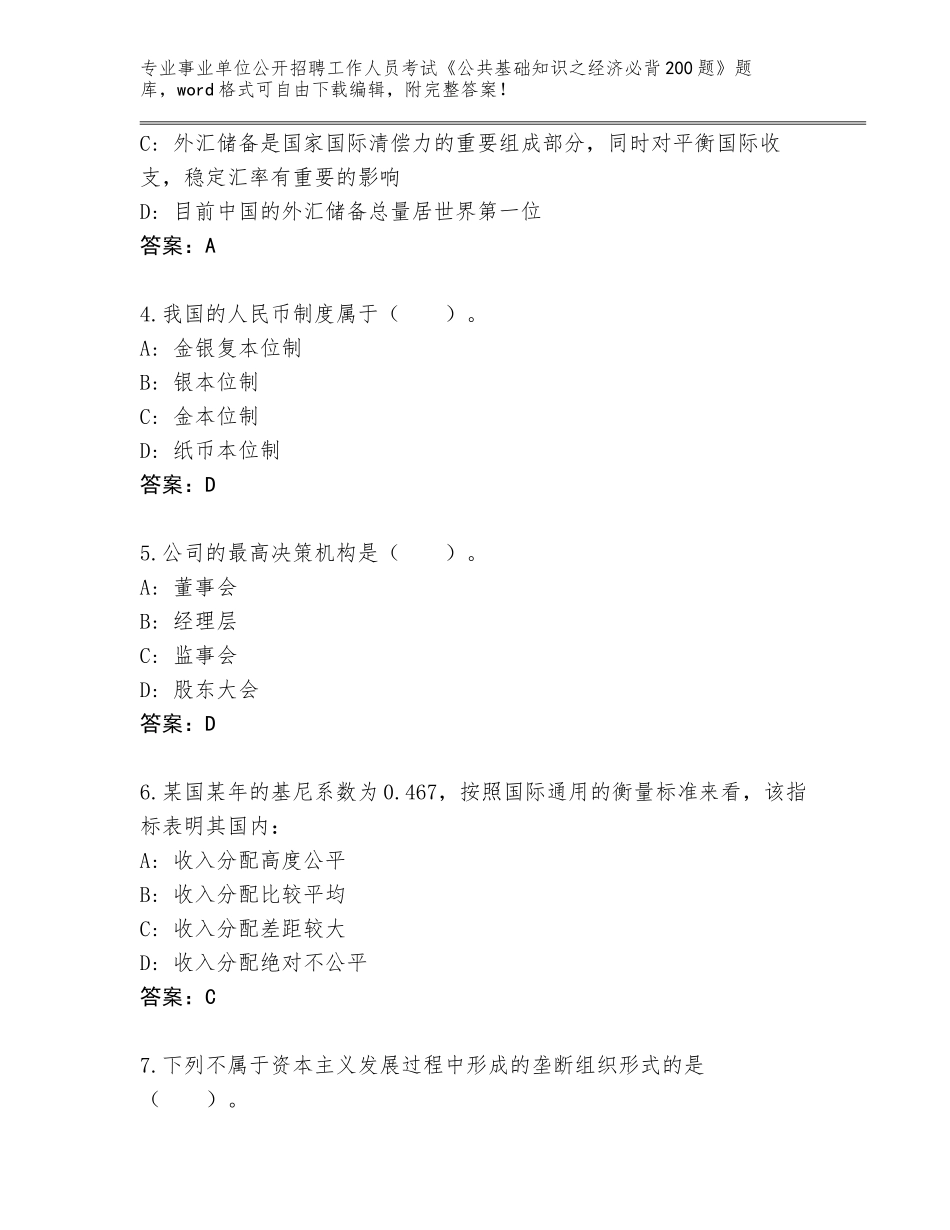 专业事业单位公开招聘工作人员考试《公共基础知识之经济必背200题》题库，word格式可自由下载编辑，附完整答案！

C：外汇储备是国家国际清偿力的重要组成部分，同时对平衡国际收支，稳定汇率有重要的影响
D：目前中国的外汇储备总量居世界第一位
答案：A

4.我国的人民币制度属于（　　）。
A：金银复本位制
B：银本位制
C：金本位制
D：纸币本位制
答案：D

5.公司的最高决策机构是（　　）。
A：董事会
B：经理层
C：监事会
D：股东大会
答案：D

6.某国某年的基尼系数为0.467，按照国际通用的衡量标准来看，该指标表明其国内：
A：收入分配高度公平
B：收入分配比较平均
C：收入分配差距较大
D：收入分配绝对不公平
答案：C

7.下列不属于资本主义发展过程中形成的垄断组织形式的是（　　）。